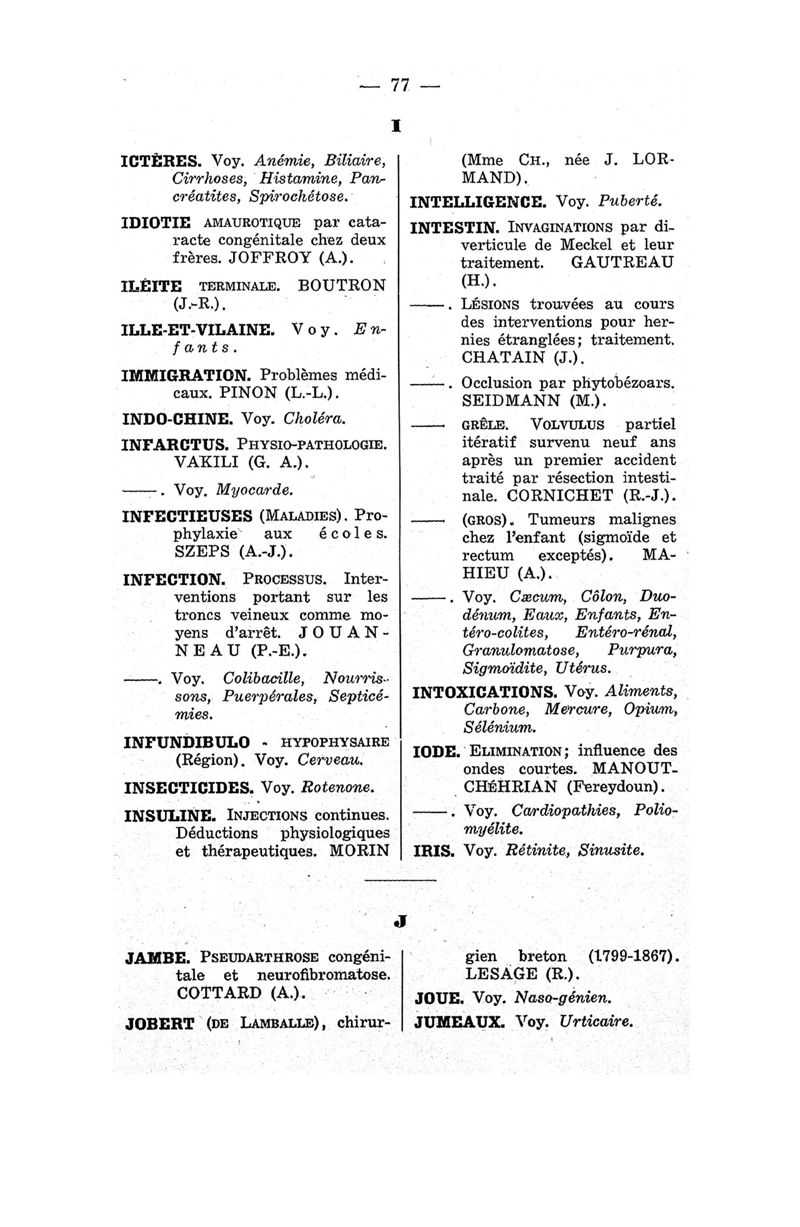 — 77 —

I

ICTÈRES. Voy. Anémie, Biliaire, Cirrhoses, Histamine, Pancréatites, Spirochétose.

IDIOTIE AMAUROTIQUE par cataracte congénitale chez deux frères. JOFFROY (A.).

ILÉITE TERMINALE. BOUTRON (J.-R.).

ILLE-ET-VILAINE. Voy. Enfants.

IMMIGRATION. Problèmes médicaux. PINON (L.-L.).

INDO-CHINE. Voy. Choléra.

INFARCTUS. PHYSIO-PATHOLOGIE. VAKILI (G. A.).

——. Voy. Myocarde.

INFECTIEUSES (MALADIES). Prophylaxie aux écoles. SZEPS (A.-J.).

INFECTION. PROCESSUS. Interventions portant sur les troncs veineux comme moyens d'arrêt. JOUANNEAU (P.-E.).

——. Voy. Colibacille, Nourrissons, Puerpérales, Septicémies.

INFUNDIBULO - HYPOPHYSAIRE (Région). Voy. Cerveau.

INSECTICIDES. Voy. Rotenone.

INSULINE. INJECTIONS continues. Déductions physiologiques et thérapeutiques. MORIN (Mme CH., née J. LORMAND).

INTELLIGENCE. Voy. Puberté.

INTESTIN. INVAGINATIONS par diverticule de Meckel et leur traitement. GAUTREAU (H.).

——. LÉSIONS trouvées au cours des interventions pour hernies étranglées; traitement. CHATAIN (J.).

——. Occlusion par phytobézoars. SEIDMANN (M.).

—— GRÊLE. VOLVULUS partiel itératif survenu neuf ans après un premier accident traité par résection intestinale. CORNICHET (R.-J.).

—— (GROS). Tumeurs malignes chez l'enfant (sigmoïde et rectum exceptés). MAHIEU (A.).

——. Voy. Cæcum, Côlon, Duodénum, Eaux, Enfants, Entéro-colites, Entéro-rénal, Granulomatose, Purpura, Sigmoïdite, Utérus.

INTOXICATIONS. Voy. Aliments, Carbone, Mercure, Opium, Sélénium.

IODE. ELIMINATION; influence des ondes courtes. MANOUTCHÉHRIAN (Fereydoun).

——. Voy. Cardiopathies, Poliomyélite.

IRIS. Voy. Rétinite, Sinusite.

J

JAMBE. PSEUDARTHROSE congénitale et neurofibromatose. COTTARD (A.).

JOBERT (DE LAMBALLE), chirurgien breton (1799-1867). LESAGE (R.).

JOUE. Voy. Naso-génien.

JUMEAUX. Voy. Urticaire.